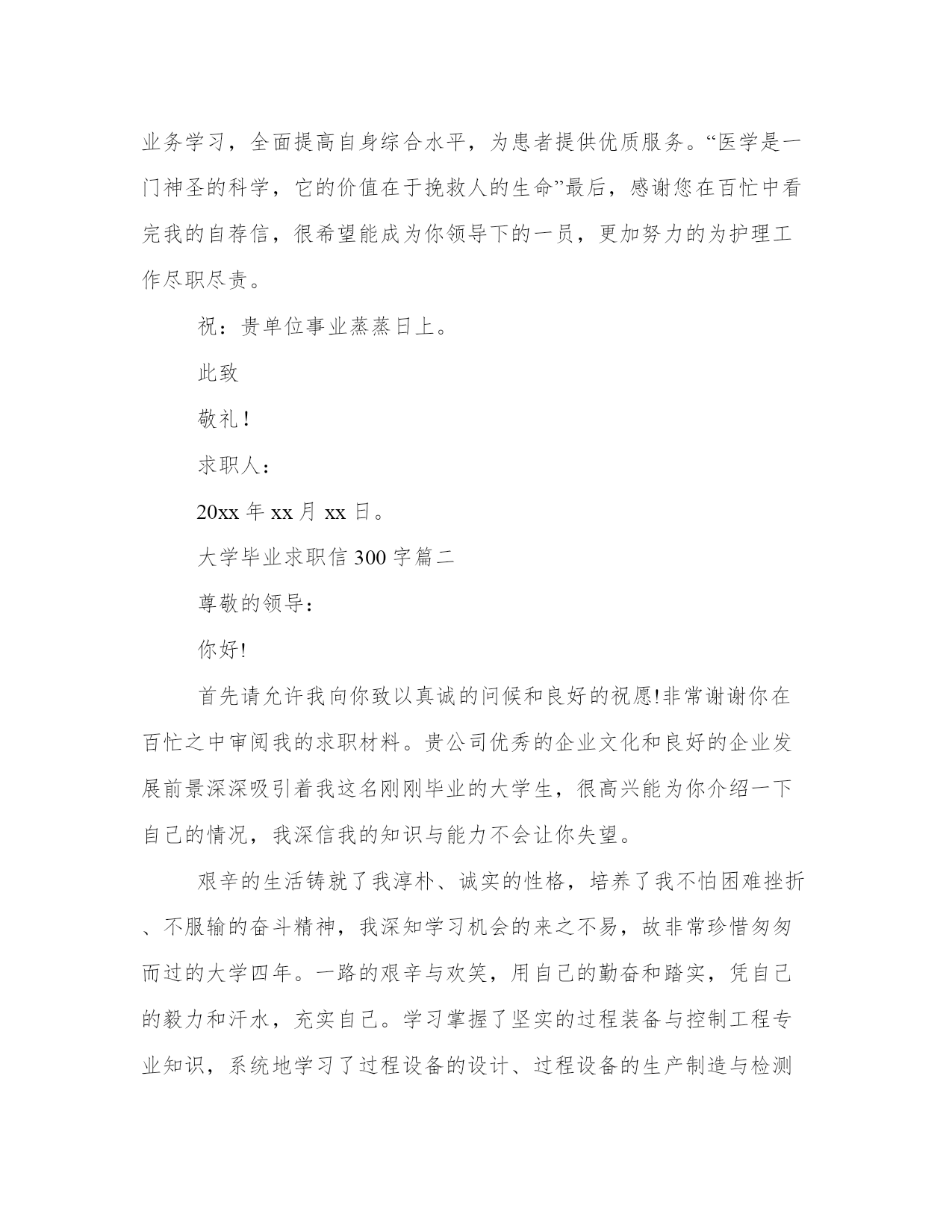 业务学习，全面提高自身综合水平，为患者提供优质服务。“医学是一门神圣的科学，它的价值在于挽救人的生命”最后，感谢您在百忙中看完我的自荐信，很希望能成为你领导下的一员，更加努力的为护理工作尽职尽责。

祝：贵单位事业蒸蒸日上。

此致

敬礼！

求职人：

20xx 年 xx 月 xx 日。

大学毕业求职信 300 字篇二

尊敬的领导：

你好!

首先请允许我向你致以真诚的问候和良好的祝愿!非常谢谢你在百忙之中审阅我的求职材料。贵公司优秀的企业文化和良好的企业发展前景深深吸引着我这名刚刚毕业的大学生，很高兴能为你介绍一下自己的情况，我深信我的知识与能力不会让你失望。

艰辛的生活铸就了我淳朴、诚实的性格，培养了我不怕困难挫折、不服输的奋斗精神，我深知学习机会的来之不易，故非常珍惜匆匆而过的大学四年。一路的艰辛与欢笑，用自己的勤奋和踏实，凭自己的毅力和汗水，充实自己。学习掌握了坚实的过程装备与控制工程专业知识，系统地学习了过程设备的设计、过程设备的生产制造与检测